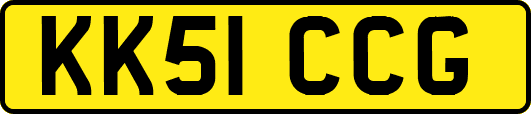 KK51 CCG